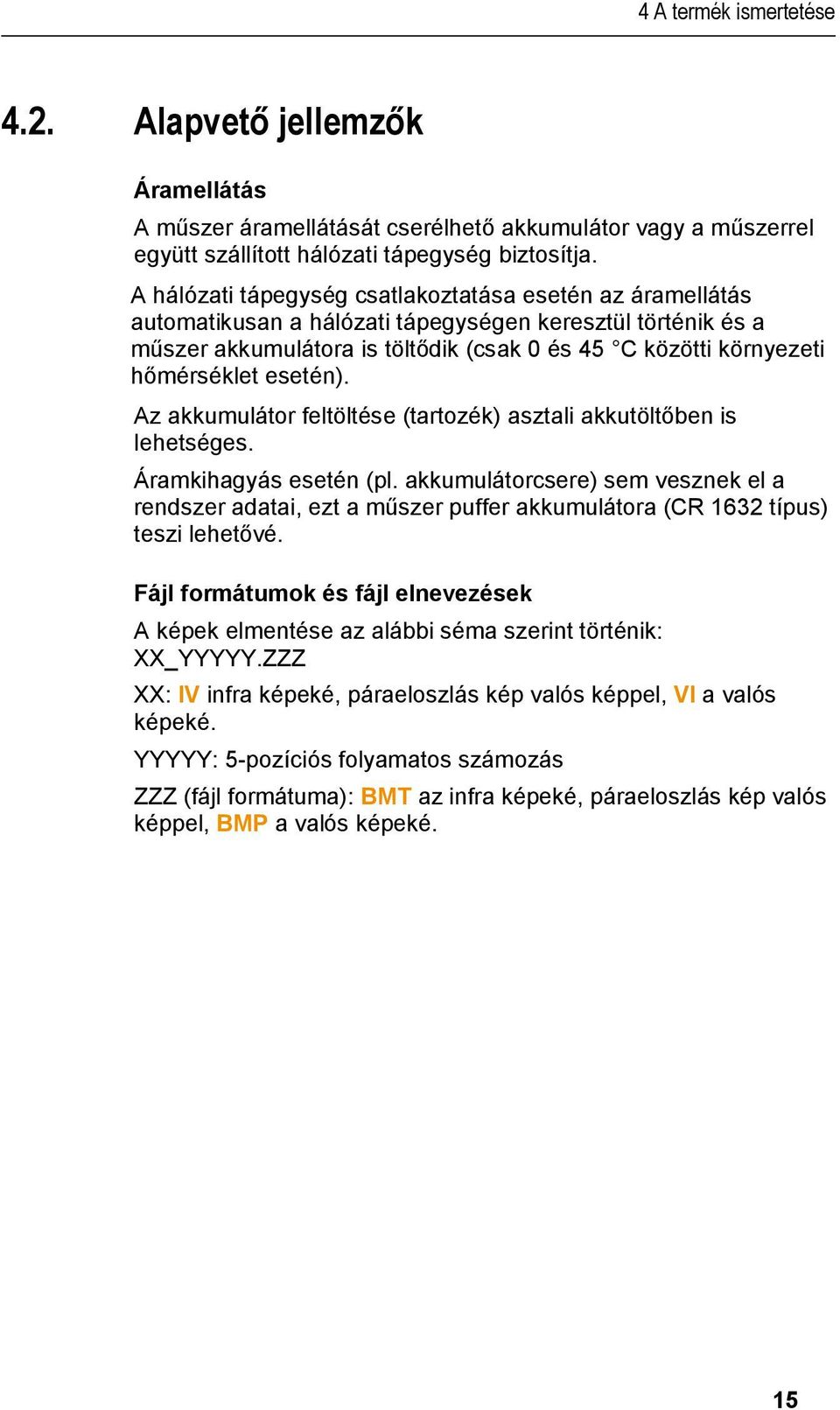 4 A termék ismertetése

4.2. Alapvető jellemzők

Áramellátás

A műszer áramellátását cserélhető akkumulátor vagy a műszerrel együtt szállított hálózati tápegység biztosítja.

A hálózati tápegység csatlakoztatása esetén az áramellátás automatikusan a hálózati tápegységen keresztül történik és a műszer akkumulátora is töltődik (csak 0 és 45 °C közötti környezeti hőmérséklet esetén).

Az akkumulátor feltöltése (tartozék) asztali akkutöltőben is lehetséges.

Áramkihagyás esetén (pl. akkumulátorcsere) sem vesznek el a rendszer adatai, ezt a műszer puffer akkumulátora (CR 1632 típus) teszi lehetővé.

Fájl formátumok és fájl elnevezések

A képek elmentése az alábbi séma szerint történik: XX_YYYYY.ZZZ

XX: IV infra képeké, páraeloszlás kép valós képpel, VI a valós képeké.

YYYYY: 5-pozíciós folyamatos számozás

ZZZ (fájl formátuma): BMT az infra képeké, páraeloszlás kép valós képpel, BMP a valós képeké.

15